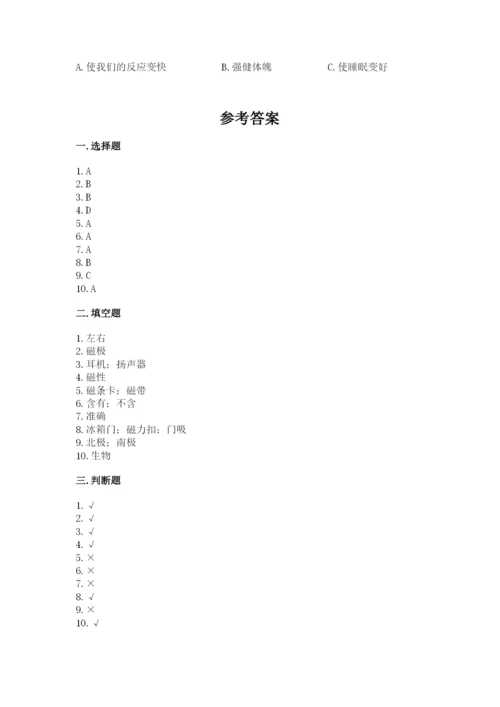 A. 使我们的反应变快　　B. 强健体魄　　C. 使睡眠变好

参考答案

一. 选择题

1. A
2. B
3. B
4. D
5. A
6. A
7. A
8. B
9. C
10. A

二. 填空题

1. 左右
2. 磁极
3. 耳机；扬声器
4. 磁性
5. 磁条卡；磁带
6. 含有；不含
7. 准确
8. 冰箱门；磁力扣；门吸
9. 北极；南极
10. 生物

三. 判断题

1. √
2. √
3. √
4. √
5. ×
6. ×
7. ×
8. √
9. ×
10. √